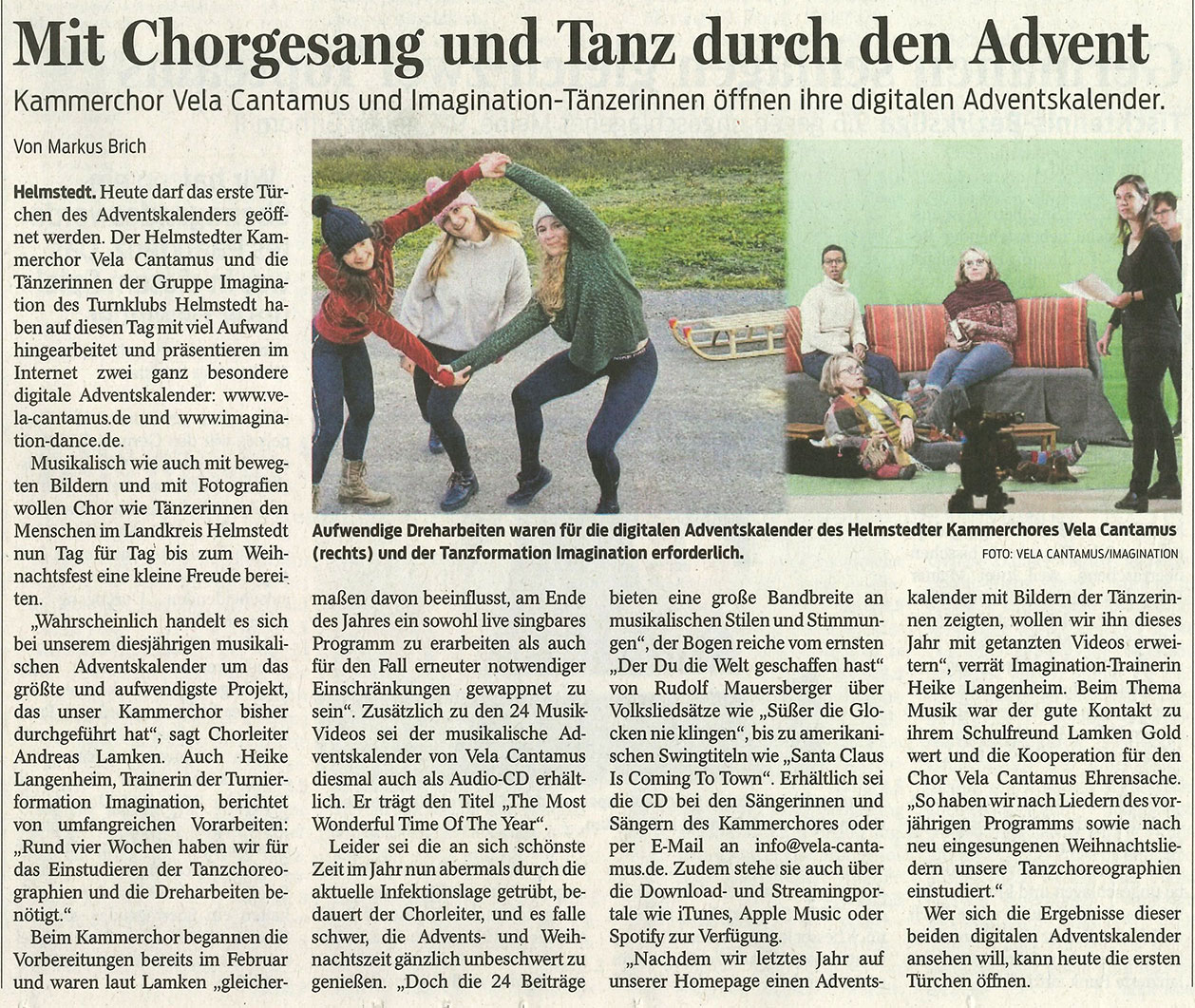 Mit Chorgesang und Tanz durch den Advent

Kammerchor Vela Cantamus und Imagination-Tänzerinnen öffnen ihre digitalen Adventskalender.

Von Markus Brich

Helmstedt. Heute darf das erste Türchen des Adventskalenders geöffnet werden. Der Helmstedter Kammerchor Vela Cantamus und die Tänzerinnen der Gruppe Imagination des Turnklubs Helmstedt haben auf diesen Tag mit viel Aufwand hingearbeitet und präsentieren im Internet zwei ganz besondere digitale Adventskalender: www.vela-cantamus.de und www.imagination-dance.de.

Musikalisch wie auch mit bewegten Bildern und mit Fotografien wollen Chor wie Tänzerinnen den Menschen im Landkreis Helmstedt nun Tag für Tag bis zum Weihnachtsfest eine kleine Freude bereiten.

„Wahrscheinlich handelt es sich bei unserem diesjährigen musikalischen Adventskalender um das größte und aufwendigste Projekt, das unser Kammerchor bisher durchgeführt hat“, sagt Chorleiter Andreas Lamken. Auch Heike Langenheim, Trainerin der Turnierformation Imagination, berichtet von umfangreichen Vorarbeiten: „Rund vier Wochen haben wir für das Einstudieren der Tanzchoreographien und die Dreharbeiten benötigt.“

Beim Kammerchor begannen die Vorbereitungen bereits im Februar und waren laut Lamken „gleichermaßen davon beeinflusst, am Ende des Jahres ein sowohl live singbares Programm zu erarbeiten als auch für den Fall erneuter notwendiger Einschränkungen gewappnet zu sein“. Zusätzlich zu den 24 Musik-Videos sei der musikalische Adventskalender von Vela Cantamus diesmal auch als Audio-CD erhältlich. Er trägt den Titel „The Most Wonderful Time Of The Year“.

Leider sei die an sich schönste Zeit im Jahr nun abermals durch die aktuelle Infektionslage getrübt, bedauert der Chorleiter, und es falle schwer, die Advents- und Weihnachtszeit gänzlich unbeschwert zu genießen. „Doch die 24 Beiträge bieten eine große Bandbreite an musikalischen Stilen und Stimmungen“, der Bogen reiche vom ernsten „Der Du die Welt geschaffen hast“ von Rudolf Mauersberger über Volksliedsätze wie „Süßer die Glocken nie klingen“, bis zu amerikanischen Swingtiteln wie „Santa Claus Is Coming To Town“. Erhältlich sei die CD bei den Sängerinnen und Sängern des Kammerchores oder per E-Mail an info@vela-cantamus.de. Zudem stehe sie auch über die Download- und Streamingportale wie iTunes, Apple Music oder Spotify zur Verfügung.

„Nachdem wir letztes Jahr auf unserer Homepage einen Adventskalender mit Bildern der Tänzerinnen zeigten, wollen wir ihn dieses Jahr mit getanzten Videos erweitern“, verrät Imagination-Trainerin Heike Langenheim. Beim Thema Musik war der gute Kontakt zu ihrem Schulfreund Lamken Gold wert und die Kooperation für den Chor Vela Cantamus Ehrensache. „So haben wir nach Liedern des vorjährigen Programms sowie nach neu eingesungenen Weihnachtsliedern unsere Tanzchoreographien einstudiert.“

Wer sich die Ergebnisse dieser beiden digitalen Adventskalender ansehen will, kann heute die ersten Türchen öffnen.

Aufwendige Dreharbeiten waren für die digitalen Adventskalender des Helmstedter Kammerchores Vela Cantamus (rechts) und der Tanzformation Imagination erforderlich.

FOTO: VELA CANTAMUS/IMAGINATION